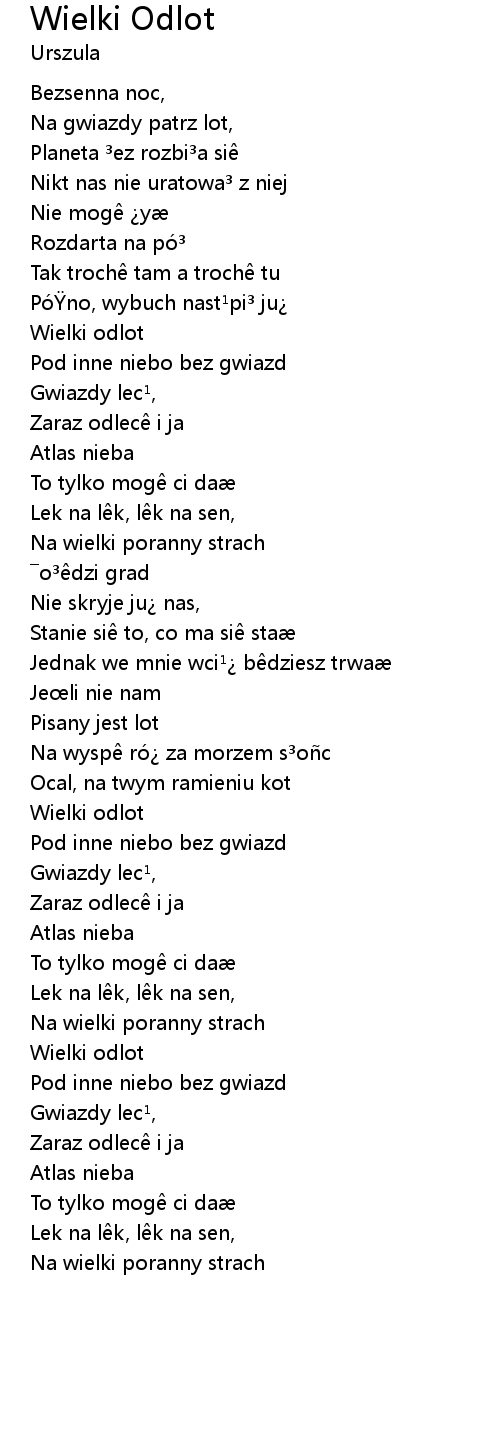 Wielki Odlot
Urszula

Bezsenna noc,
Na gwiazdy patrz lot,
Planeta ³ez rozbi³a siê
Nikt nas nie uratowa³ z niej
Nie mogê ¿yæ
Rozdarta na pó³
Tak trochê tam a trochê tu
PóŸno, wybuch nast¹pi³ ju¿
Wielki odlot
Pod inne niebo bez gwiazd
Gwiazdy lec¹,
Zaraz odlecê i ja
Atlas nieba
To tylko mogê ci daæ
Lek na lêk, lêk na sen,
Na wielki poranny strach
¯o³êdzi grad
Nie skryje ju¿ nas,
Stanie siê to, co ma siê staæ
Jednak we mnie wci¹¿ bêdziesz trwaæ
Jeœli nie nam
Pisany jest lot
Na wyspê ró¿ za morzem s³oñc
Ocal, na twym ramieniu kot
Wielki odlot
Pod inne niebo bez gwiazd
Gwiazdy lec¹,
Zaraz odlecê i ja
Atlas nieba
To tylko mogê ci daæ
Lek na lêk, lêk na sen,
Na wielki poranny strach
Wielki odlot
Pod inne niebo bez gwiazd
Gwiazdy lec¹,
Zaraz odlecê i ja
Atlas nieba
To tylko mogê ci daæ
Lek na lêk, lêk na sen,
Na wielki poranny strach